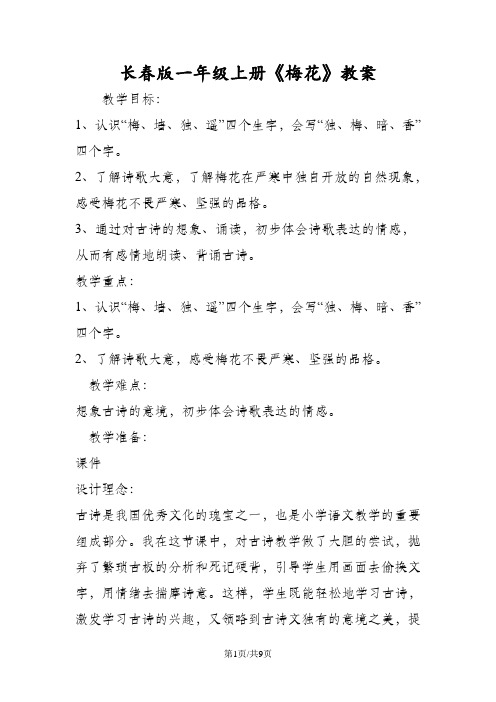 长春版一年级上册《梅花》教案

教学目标:

1、认识“梅、墙、独、遥”四个生字，会写“独、梅、暗、香”四个字。

2、了解诗歌大意，了解梅花在严寒中独自开放的自然现象，感受梅花不畏严寒、坚强的品格。

3、通过对古诗的想象、诵读，初步体会诗歌表达的情感，从而有感情地朗读、背诵古诗。

教学重点:

1、认识“梅、墙、独、遥”四个生字，会写“独、梅、暗、香”四个字。

2、了解诗歌大意，感受梅花不畏严寒、坚强的品格。

教学难点:

想象古诗的意境，初步体会诗歌表达的情感。

教学准备:

课件

设计理念:

古诗是我国优秀文化的瑰宝之一，也是小学语文教学的重要组成部分。我在这节课中，对古诗教学做了大胆的尝试，抛弃了繁琐古板的分析和死记硬背，引导学生用画面去偷换文字，用情绪去揣摩诗意。这样，学生既能轻松地学习古诗，激发学习古诗的兴趣，又领略到古诗文独有的意境之美，提

第1页/共9页